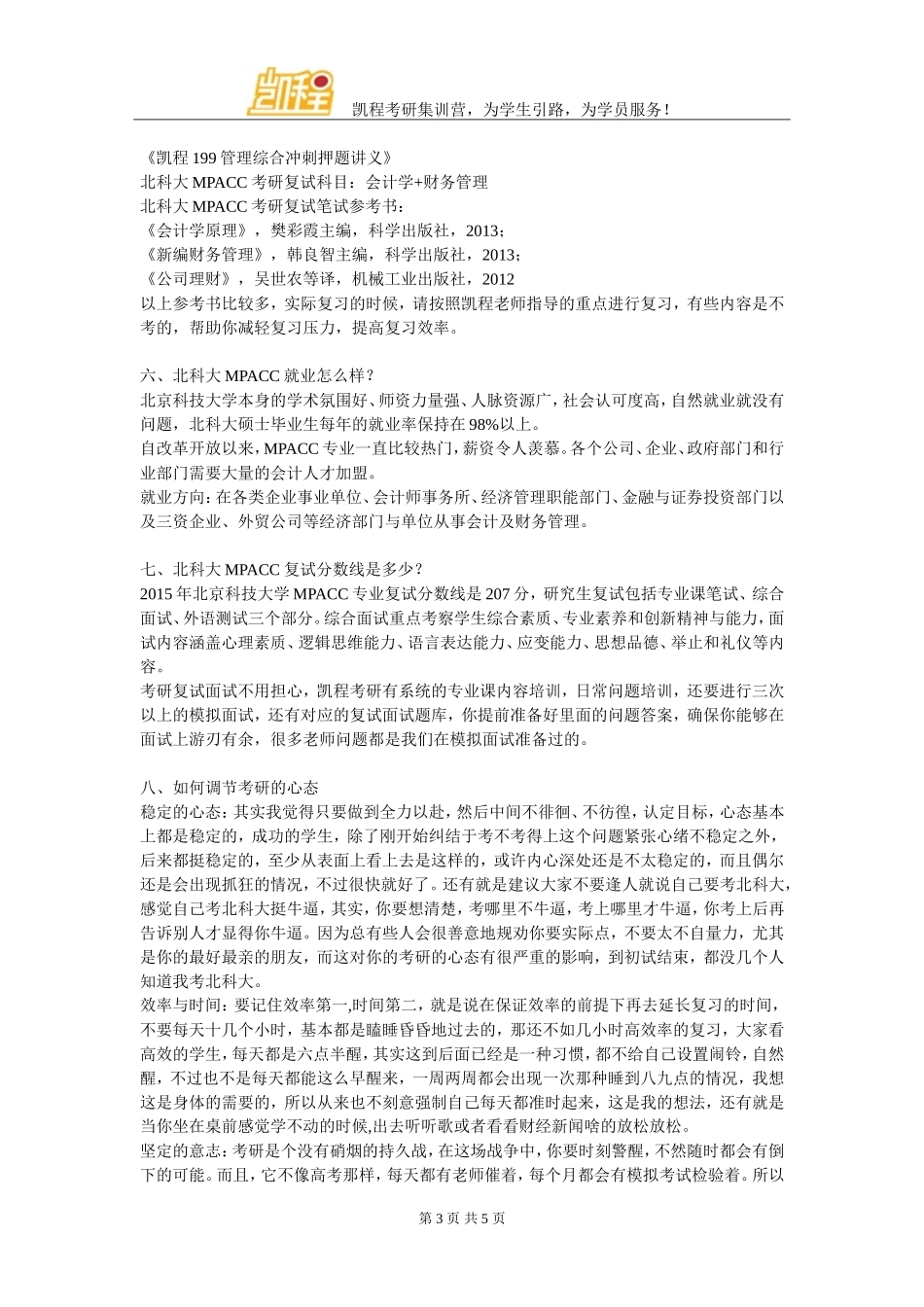 凯程

凯程考研集训营，为学生引路，为学员服务！

《凯程 199 管理综合冲刺押题讲义》
北科大 MPACC 考研复试科目：会计学+财务管理
北科大 MPACC 考研复试笔试参考书：
《会计学原理》，樊彩霞主编，科学出版社，2013；
《新编财务管理》，韩良智主编，科学出版社，2013；
《公司理财》，吴世农等译，机械工业出版社，2012
以上参考书比较多，实际复习的时候，请按照凯程老师指导的重点进行复习，有些内容是不考的，帮助你减轻复习压力，提高复习效率。

六、北科大 MPACC 就业怎么样？
北京科技大学本身的学术氛围好、师资力量强、人脉资源广，社会认可度高，自然就业就没有问题，北科大硕士毕业生每年的就业率保持在 98%以上。
自改革开放以来，MPACC 专业一直比较热门，薪资令人羡慕。各个公司、企业、政府部门和行业部门需要大量的会计人才加盟。
就业方向：在各类企业事业单位、会计师事务所、经济管理职能部门、金融与证券投资部门以及三资企业、外贸公司等经济部门与单位从事会计及财务管理。

七、北科大 MPACC 复试分数线是多少？
2015 年北京科技大学 MPACC 专业复试分数线是 207 分，研究生复试包括专业课笔试、综合面试、外语测试三个部分。综合面试重点考察学生综合素质、专业素养和创新精神与能力，面试内容涵盖心理素质、逻辑思维能力、语言表达能力、应变能力、思想品德、举止和礼仪等内容。
考研复试面试不用担心，凯程考研有系统的专业课内容培训，日常问题培训，还要进行三次以上的模拟面试，还有对应的复试面试题库，你提前准备好里面的问题答案，确保你能够在面试上游刃有余，很多老师问题都是我们在模拟面试准备过的。

八、如何调节考研的心态
稳定的心态：其实我觉得只要做到全力以赴，然后中间不徘徊、不彷徨，认定目标，心态基本上都是稳定的，成功的学生，除了刚开始纠结于考不考得上这个问题紧张心绪不稳定之外，后来都挺稳定的，至少从表面上看上去是这样的，或许内心深处还是不太稳定的，而且偶尔还是会出现抓狂的情况，不过很快就好了。还有就是建议大家不要逢人就说自己要考北科大，感觉自己考北科大挺牛逼，其实，你要想清楚，考哪里不牛逼，考上哪里才牛逼，你考上后再告诉别人才显得你牛逼。因为总有些人会很善意地规劝你要实际点，不要太不自量力，尤其是你的最好最亲的朋友，而这对你的考研的心态有很严重的影响，到初试结束，都没几个人知道我考北科大。
效率与时间：要记住效率第一,时间第二，就是说在保证效率的前提下再去延长复习的时间，不要每天十几个小时，基本都是瞌睡昏昏地过去的，那还不如几小时高效率的复习，大家看高效的学生，每天都是六点半醒，其实这到后面已经是一种习惯，都不给自己设置闹铃，自然醒，不过也不是每天都能这么早醒来，一周两周都会出现一次那种睡到八九点的情况，我想这是身体的需要的，所以从来也不刻意强制自己每天都准时起来，这是我的想法，还有就是当你坐在桌前感觉学不动的时候,出去听听歌或者看看财经新闻啥的放松放松。
坚定的意志：考研是个没有硝烟的持久战，在这场战争中，你要时刻警醒，不然随时都会有倒下的可能。而且，它不像高考那样，每天都有老师催着，每个月都会有模拟考试检验着。所以

第 3 页 共 5 页